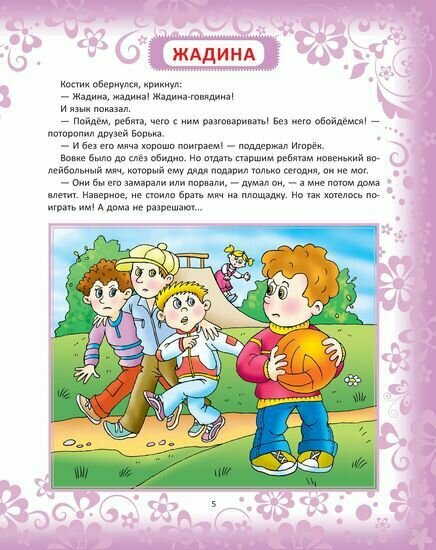 ЖАДИНА

Костик обернулся, крикнул:

— Жадина, жадина! Жадина-говядина!

И язык показал.

— Пойдём, ребята, чего с ним разговаривать! Без него обойдёмся! — поторопил друзей Борька.

— И без его мяча хорошо поиграем! — поддержал Игорёк.

Вовке было до слёз обидно. Но отдать старшим ребятам новенький волейбольный мяч, который ему дядя подарил только сегодня, он не мог.

— Они бы его замарали или порвали, — думал он, — а мне потом дома влетит. Наверное, не стоило брать мяч на площадку. Но так хотелось поиграть им! А дома не разрешают...

5